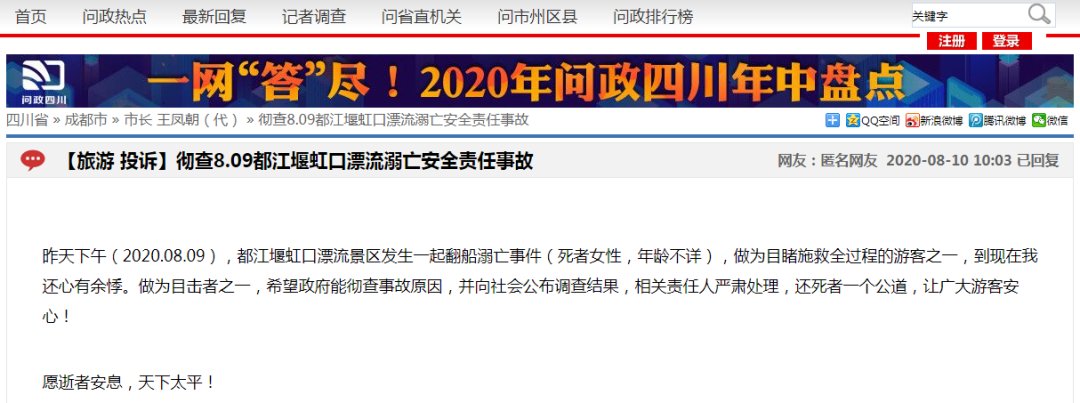 首页　问政热点　最新回复　记者调查　问省直机关　问市州区县　问政排行榜

关键字

注册　登录

问政四川

一网“答”尽！2020年问政四川年中盘点

四川省 » 成都市 » 市长 王凤朝（代） » 彻查8.09都江堰虹口漂流溺亡安全责任事故

QQ空间　新浪微博　腾讯微博　微信

【旅游 投诉】彻查8.09都江堰虹口漂流溺亡安全责任事故

网友：匿名网友　2020-08-10 10:03　已回复

昨天下午（2020.08.09），都江堰虹口漂流景区发生一起翻船溺亡事件（死者女性，年龄不详），做为目睹施救全过程的游客之一，到现在我还心有余悸。做为目击者之一，希望政府能彻查事故原因，并向社会公布调查结果，相关责任人严肃处理，还死者一个公道，让广大游客安心！

愿逝者安息，天下太平！